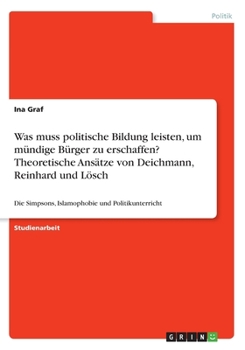 Politik

Ina Graf

Was muss politische Bildung leisten, um mündige Bürger zu erschaffen? Theoretische Ansätze von Deichmann, Reinhard und Lösch

Die Simpsons, Islamophobie und Politikunterricht

Studienarbeit

GRIN